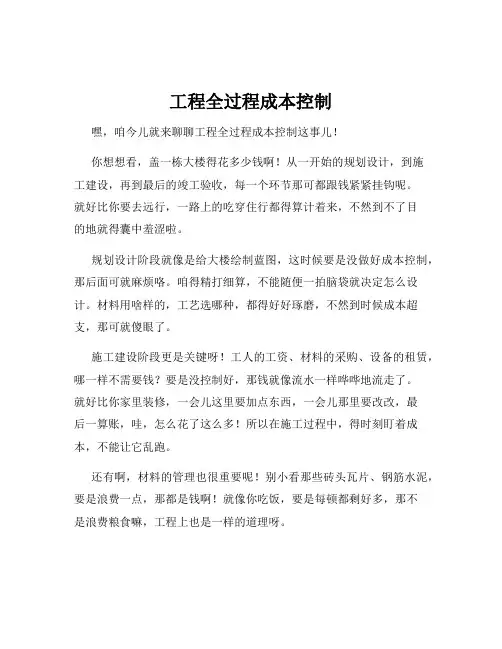 工程全过程成本控制

嘿，咱今儿就来聊聊工程全过程成本控制这事儿！

你想想看，盖一栋大楼得花多少钱啊！从一开始的规划设计，到施工建设，再到最后的竣工验收，每一个环节那可都跟钱紧紧挂钩呢。就好比你要去远行，一路上的吃穿住行都得算计着来，不然到不了目的地就得囊中羞涩啦。

规划设计阶段就像是给大楼绘制蓝图，这时候要是没做好成本控制，那后面可就麻烦咯。咱得精打细算，不能随便一拍脑袋就决定怎么设计。材料用啥样的，工艺选哪种，都得好好琢磨，不然到时候成本超支，那可就傻眼了。

施工建设阶段更是关键呀！工人的工资、材料的采购、设备的租赁，哪一样不需要钱？要是没控制好，那钱就像流水一样哗哗地流走了。就好比你家里装修，一会儿这里要加点东西，一会儿那里要改改，最后一算账，哇，怎么花了这么多！所以在施工过程中，得时刻盯着成本，不能让它乱跑。

还有啊，材料的管理也很重要呢！别小看那些砖头瓦片、钢筋水泥，要是浪费一点，那都是钱啊！就像你吃饭，要是每顿都剩好多，那不是浪费粮食嘛，工程上也是一样的道理呀。